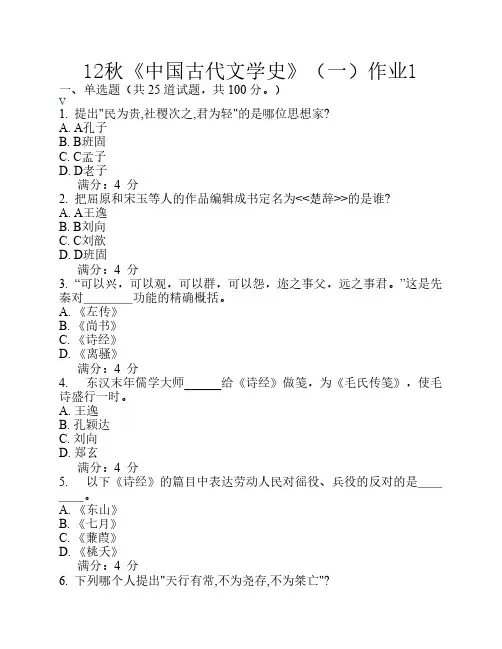 12秋《中国古代文学史》（一）作业1
一、单选题（共 25 道试题，共 100 分。）
V
1. 提出"民为贵,社稷次之,君为轻"的是哪位思想家?
A. A孔子
B. B班固
C. C孟子
D. D老子
满分：4 分
2. 把屈原和宋玉等人的作品编辑成书定名为<<楚辞>>的是谁?
A. A王逸
B. B刘向
C. C刘歆
D. D班固
满分：4 分
3. “可以兴，可以观，可以群，可以怨，迩之事父，远之事君。”这是先秦对________功能的精确概括。
A. 《左传》
B. 《尚书》
C. 《诗经》
D. 《离骚》
满分：4 分
4. 东汉末年儒学大师______给《诗经》做笺，为《毛氏传笺》，使毛诗盛行一时。
A. 王逸
B. 孔颖达
C. 刘向
D. 郑玄
满分：4 分
5. 以下《诗经》的篇目中表达劳动人民对徭役、兵役的反对的是________。
A. 《东山》
B. 《七月》
C. 《蒹葭》
D. 《桃夭》
满分：4 分
6. 下列哪个人提出"天行有常,不为尧存,不为桀亡"?